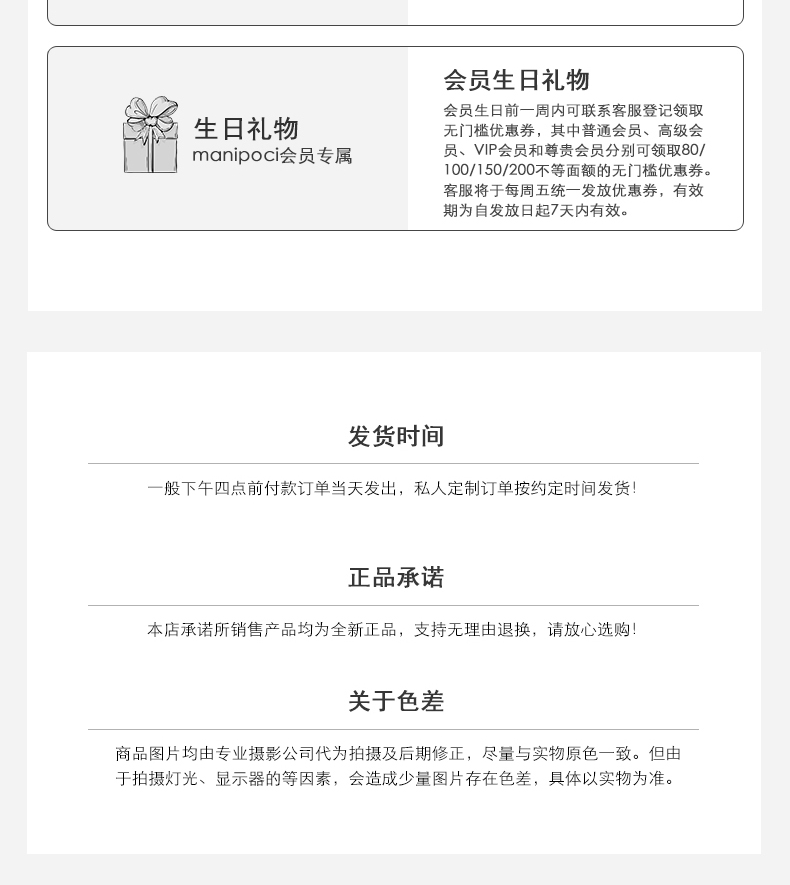 生日礼物
manipoci会员专属

会员生日礼物

会员生日前一周内可联系客服登记领取无门槛优惠券，其中普通会员、高级会员、VIP会员和尊贵会员分别可领取80/100/150/200不等面额的无门槛优惠券。客服将于每周五统一发放优惠券，有效期为自发放日起7天内有效。

发货时间

一般下午四点前付款订单当天发出，私人定制订单按约定时间发货！

正品承诺

本店承诺所销售产品均为全新正品，支持无理由退换，请放心选购！

关于色差

商品图片均由专业摄影公司代为拍摄及后期修正，尽量与实物原色一致。但由于拍摄灯光、显示器的等因素，会造成少量图片存在色差，具体以实物为准。